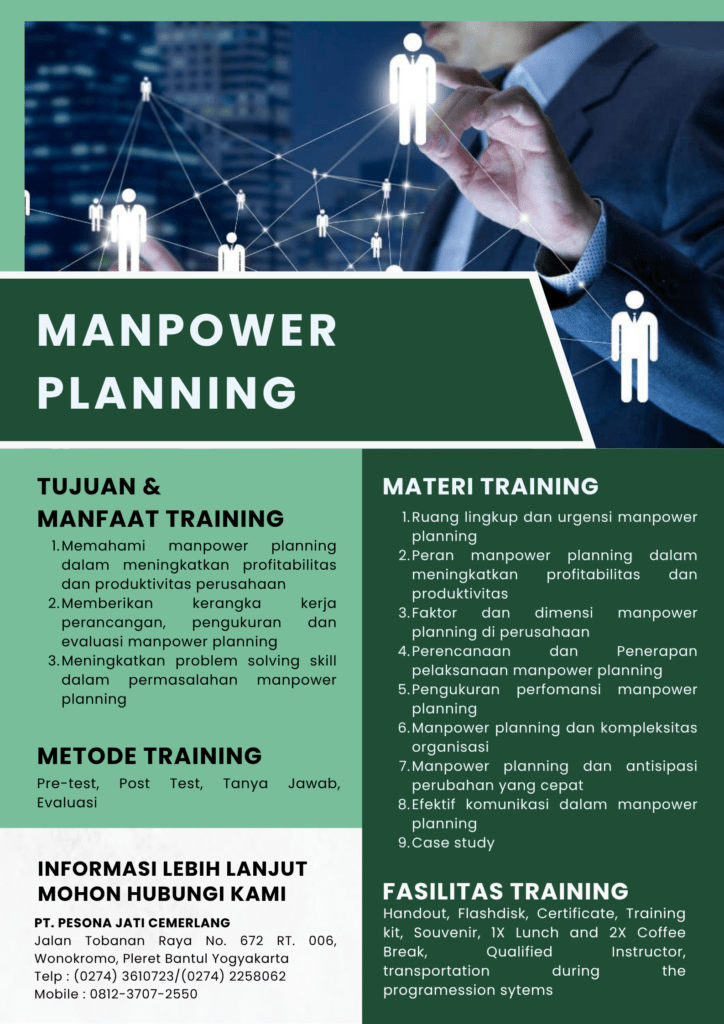 MANPOWER PLANNING

TUJUAN & MANFAAT TRAINING

1. Memahami manpower planning dalam meningkatkan profitabilitas dan produktivitas perusahaan
2. Memberikan kerangka kerja perancangan, pengukuran dan evaluasi manpower planning
3. Meningkatkan problem solving skill dalam permasalahan manpower planning

METODE TRAINING

Pre-test, Post Test, Tanya Jawab, Evaluasi

INFORMASI LEBIH LANJUT MOHON HUBUNGI KAMI

PT. PESONA JATI CEMERLANG
Jalan Tobanan Raya No. 672 RT. 006, Wonokromo, Pleret Bantul Yogyakarta
Telp : (0274) 3610723/(0274) 2258062
Mobile : 0812-3707-2550

MATERI TRAINING

1. Ruang lingkup dan urgensi manpower planning
2. Peran manpower planning dalam meningkatkan profitabilitas dan produktivitas
3. Faktor dan dimensi manpower planning di perusahaan
4. Perencanaan dan Penerapan pelaksanaan manpower planning
5. Pengukuran perfomansi manpower planning
6. Manpower planning dan kompleksitas organisasi
7. Manpower planning dan antisipasi perubahan yang cepat
8. Efektif komunikasi dalam manpower planning
9. Case study

FASILITAS TRAINING

Handout, Flashdisk, Certificate, Training kit, Souvenir, 1X Lunch and 2X Coffee Break, Qualified Instructor, transportation during the programession sytems